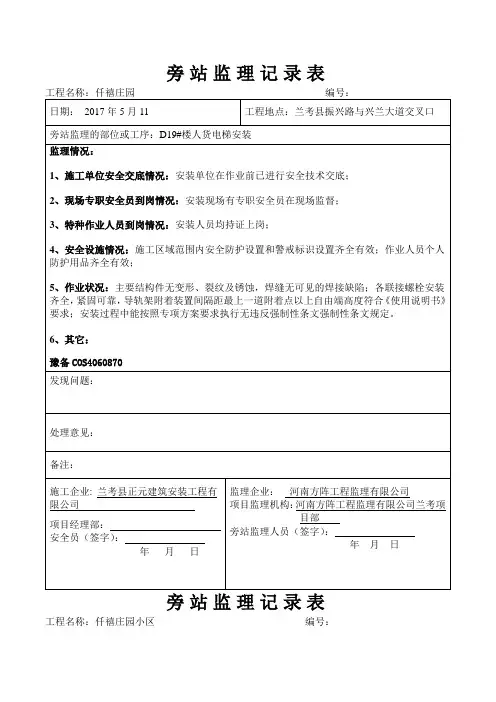 旁站监理记录表

工程名称：仟禧庄园 编号：

| 日期： 2017 年 5 月 11 | 工程地点：兰考县振兴路与兴兰大道交叉口 |
|---|---|

旁站监理的部位或工序：D19#楼人货电梯安装

监理情况：

1、施工单位安全交底情况：安装单位在作业前已进行安全技术交底；

2、现场专职安全员到岗情况：安装现场有专职安全员在现场监督；

3、特种作业人员到岗情况：安装人员均持证上岗；

4、安全设施情况：施工区域范围内安全防护设置和警戒标识设置齐全有效；作业人员个人防护用品齐全有效；

5、作业状况：主要结构件无变形、裂纹及锈蚀，焊缝无可见的焊接缺陷；各联接螺栓安装齐全，紧固可靠，导轨架附着装置间隔距最上一道附着点以上自由端高度符合《使用说明书》要求；安装过程中能按照专项方案要求执行无违反强制性条文强制性条文规定。

6、其它：

豫备 C0S4060870

发现问题：

处理意见：

备注：

施工企业：兰考县正元建筑安装工程有限公司
项目经理部：
安全员（签字）：
年 月 日

监理企业： 河南方阵工程监理有限公司
项目监理机构：河南方阵工程监理有限公司兰考项目部
旁站监理人员（签字）：
年 月 日

旁站监理记录表

工程名称：仟禧庄园小区 编号：